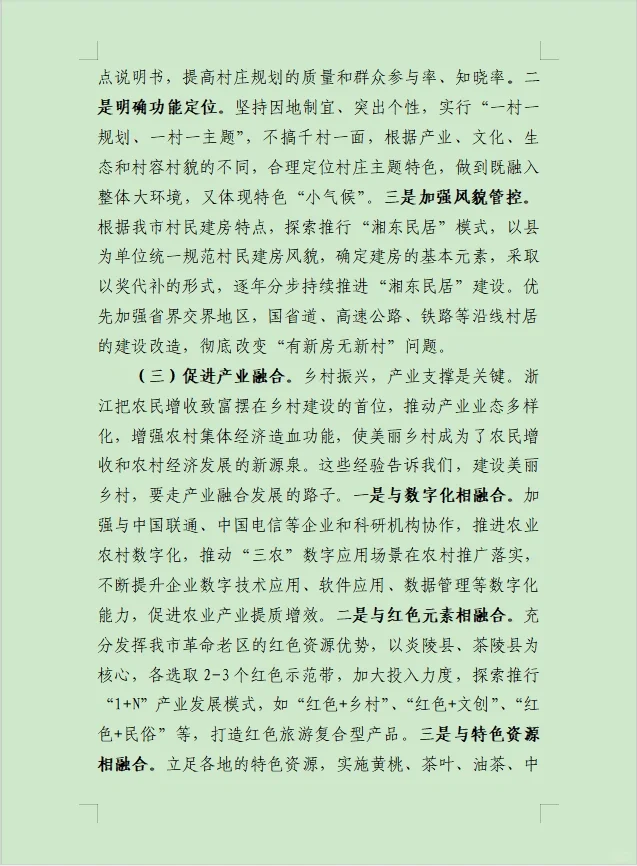 点说明书，提高村庄规划的质量和群众参与率、知晓率。二是明确功能定位。坚持因地制宜、突出个性，实行“一村一规划、一村一主题”，不搞千村一面，根据产业、文化、生态和村容村貌的不同，合理定位村庄主题特色，做到既融入整体大环境，又体现特色“小气候”。三是加强风貌管控。根据我市村民建房特点，探索推行“湘东民居”模式，以县为单位统一规范村民建房风貌，确定建房的基本元素，采取以奖代补的形式，逐年分步持续推进“湘东民居”建设。优先加强省界交界地区，国省道、高速公路、铁路等沿线村居的建设改造，彻底改变“有新房无新村”问题。

（三）促进产业融合。乡村振兴，产业支撑是关键。浙江把农民增收致富摆在乡村建设的首位，推动产业业态多样化，增强农村集体经济造血功能，使美丽乡村成为了农民增收和农村经济发展的新源泉。这些经验告诉我们，建设美丽乡村，要走产业融合发展的路子。一是与数字化相融合。加强与中国联通、中国电信等企业和科研机构协作，推进农业农村数字化，推动“三农”数字应用场景在农村推广落实，不断提升企业数字技术应用、软件应用、数据管理等数字化能力，促进农业产业提质增效。二是与红色元素相融合。充分发挥我市革命老区的红色资源优势，以炎陵县、茶陵县为核心，各选取 2-3 个红色示范带，加大投入力度，探索推行“1+N”产业发展模式，如“红色+乡村”、“红色+文创”、“红色+民俗”等，打造红色旅游复合型产品。三是与特色资源相融合。立足各地的特色资源，实施黄桃、茶叶、油茶、中